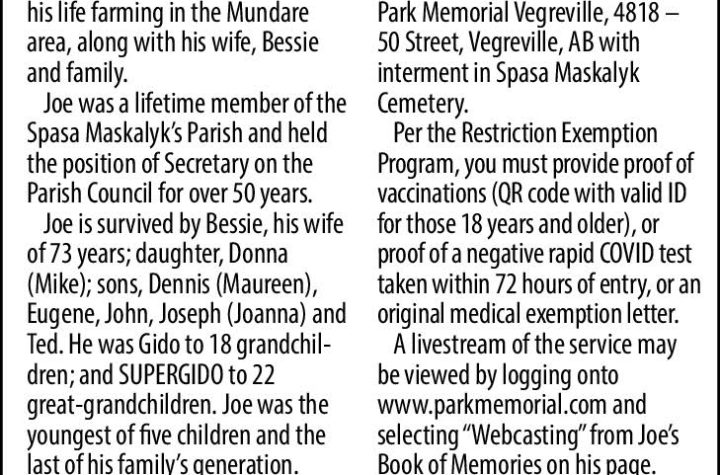 his life farming in the Mundare area, along with his wife, Bessie and family.

Joe was a lifetime member of the Spasa Maskalyk's Parish and held the position of Secretary on the Parish Council for over 50 years.

Joe is survived by Bessie, his wife of 73 years; daughter, Donna (Mike); sons, Dennis (Maureen), Eugene, John, Joseph (Joanna) and Ted. He was Gido to 18 grandchildren; and SUPERGIDO to 22 great-grandchildren. Joe was the youngest of five children and the last of his family's generation.

Park Memorial Vegreville, 4818 – 50 Street, Vegreville, AB with interment in Spasa Maskalyk Cemetery.

Per the Restriction Exemption Program, you must provide proof of vaccinations (QR code with valid ID for those 18 years and older), or proof of a negative rapid COVID test taken within 72 hours of entry, or an original medical exemption letter.

A livestream of the service may be viewed by logging onto www.parkmemorial.com and selecting "Webcasting" from Joe's Book of Memories on his page.